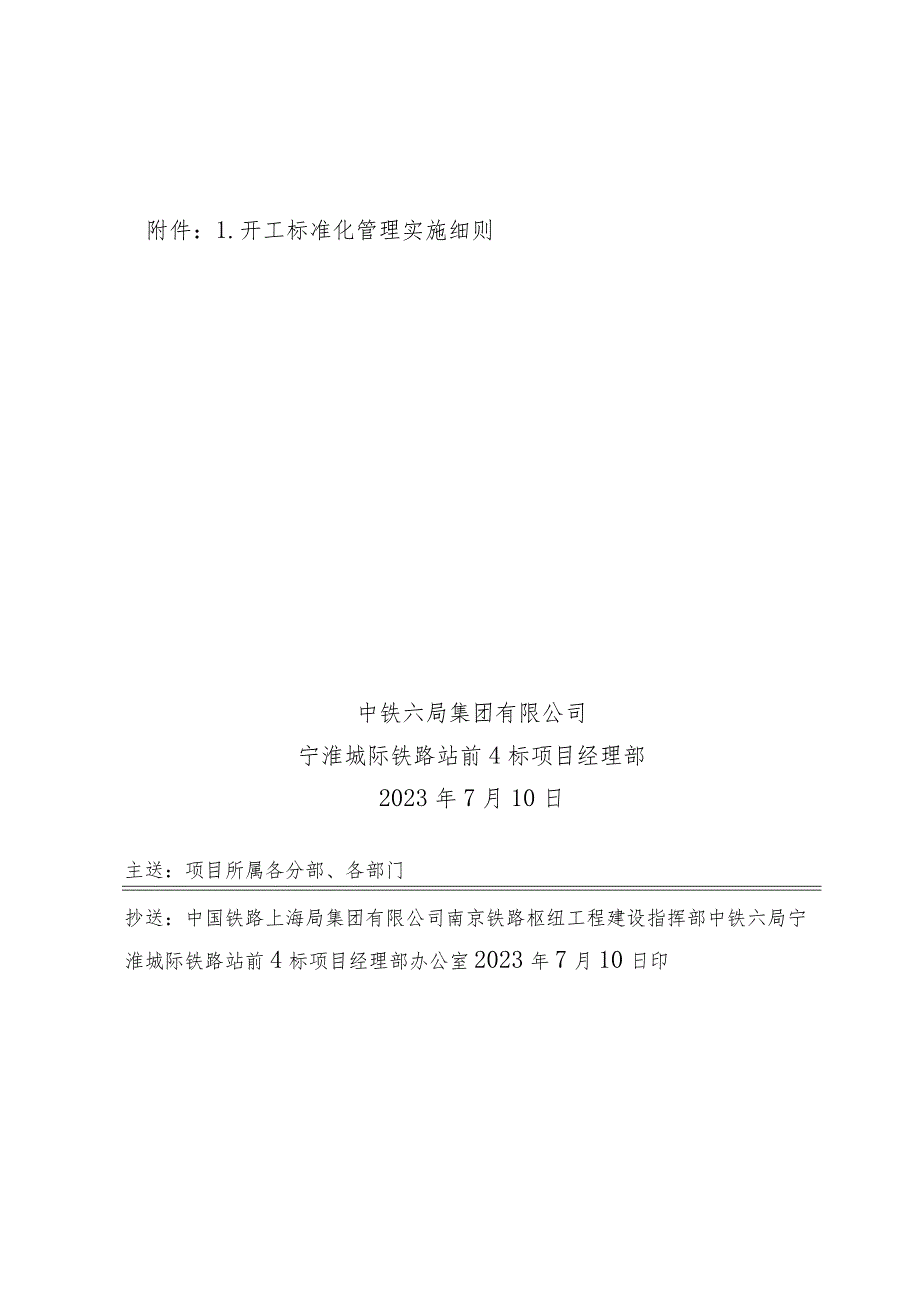 附件：1.开工标准化管理实施细则

中铁六局集团有限公司
宁淮城际铁路站前4标项目经理部
2023年7月10日

主送：项目所属各分部、各部门

抄送：中国铁路上海局集团有限公司南京铁路枢纽工程建设指挥部中铁六局宁淮城际铁路站前4标项目经理部办公室2023年7月10日印